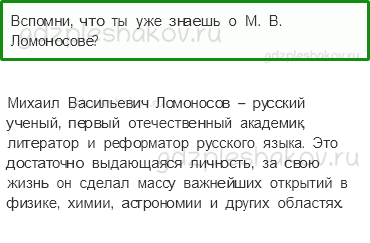 Вспомни, что ты уже знаешь о М. В. Ломоносове?

gdzpleshakov.ru

gdzpleshakov.ru

Михаил Васильевич Ломоносов – русский ученый, первый отечественный академик, литератор и реформатор русского языка. Это достаточно выдающаяся личность, за свою жизнь он сделал массу важнейших открытий в физике, химии, астрономии и других областях.

gdzpleshakov.ru